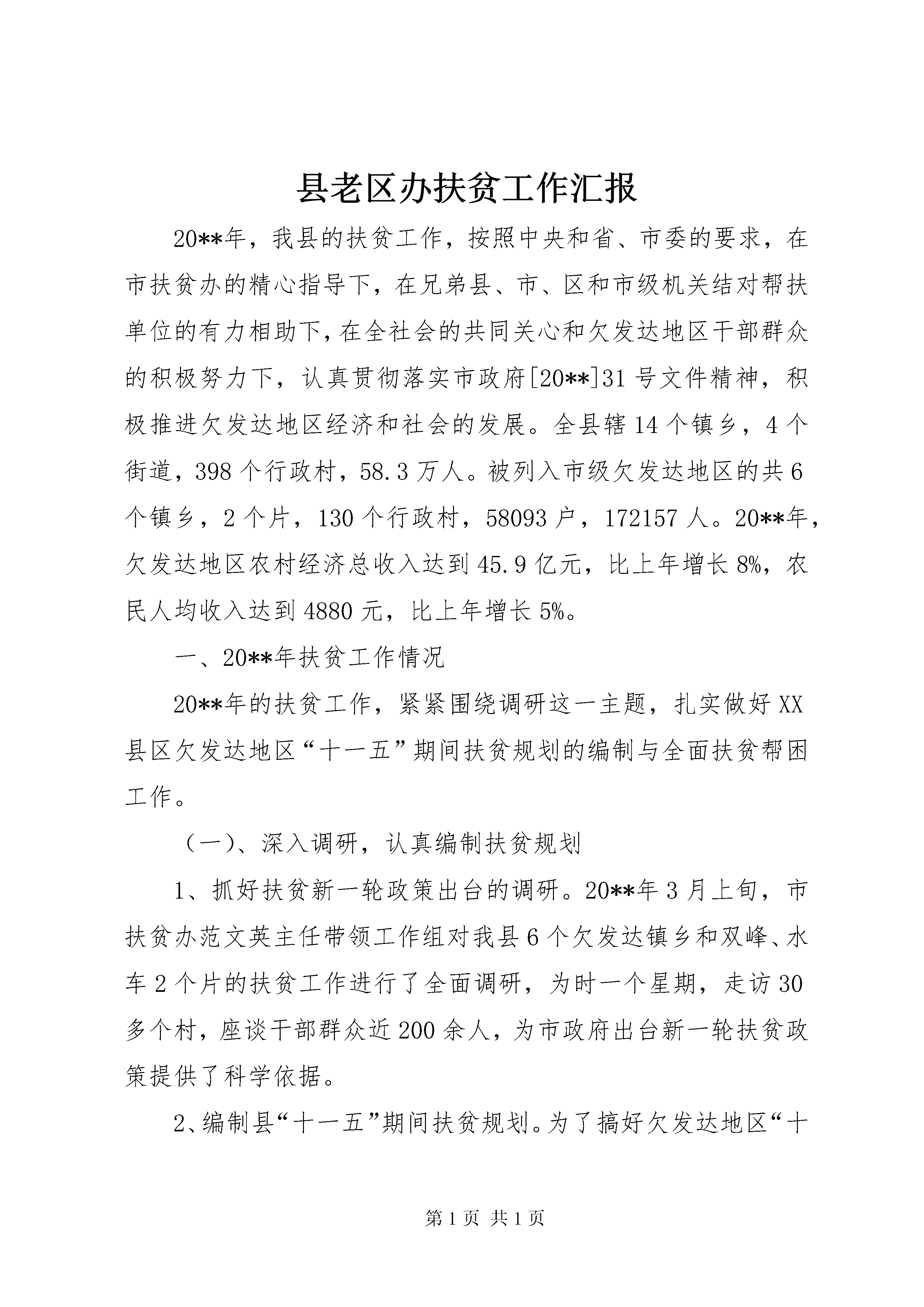 县老区办扶贫工作汇报

20**年，我县的扶贫工作，按照中央和省、市委的要求，在市扶贫办的精心指导下，在兄弟县、市、区和市级机关结对帮扶单位的有力相助下，在全社会的共同关心和欠发达地区干部群众的积极努力下，认真贯彻落实市政府[20**]31号文件精神，积极推进欠发达地区经济和社会的发展。全县辖14个镇乡，4个街道，398个行政村，58.3万人。被列入市级欠发达地区的共6个镇乡，2个片，130个行政村，58093户，172157人。20**年，欠发达地区农村经济总收入达到45.9亿元，比上年增长8%，农民人均收入达到4880元，比上年增长5%。

一、20**年扶贫工作情况

20**年的扶贫工作，紧紧围绕调研这一主题，扎实做好XX县区欠发达地区“十一五”期间扶贫规划的编制与全面扶贫帮困工作。

（一）、深入调研，认真编制扶贫规划

1、抓好扶贫新一轮政策出台的调研。20**年3月上旬，市扶贫办范文英主任带领工作组对我县6个欠发达镇乡和双峰、水车2个片的扶贫工作进行了全面调研，为时一个星期，走访30多个村，座谈干部群众近200余人，为市政府出台新一轮扶贫政策提供了科学依据。

2、编制县“十一五”期间扶贫规划。为了搞好欠发达地区“十

第1页 共1页